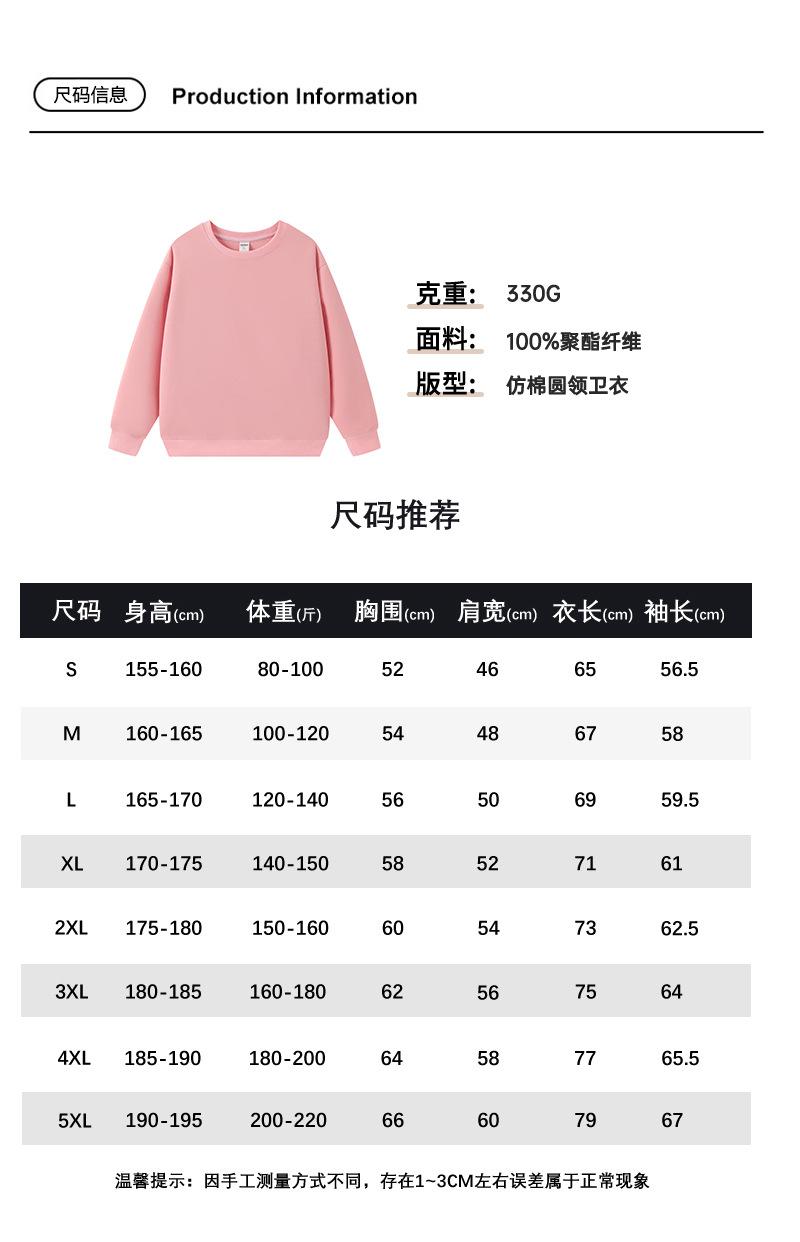 尺码信息 Production Information

克重: 330G
面料: 100%聚酯纤维
版型: 仿棉圆领卫衣

尺码推荐

| 尺码 | 身高(cm) | 体重(斤) | 胸围(cm) | 肩宽(cm) | 衣长(cm) | 袖长(cm) |
|---|---|---|---|---|---|---|
| S | 155-160 | 80-100 | 52 | 46 | 65 | 56.5 |
| M | 160-165 | 100-120 | 54 | 48 | 67 | 58 |
| L | 165-170 | 120-140 | 56 | 50 | 69 | 59.5 |
| XL | 170-175 | 140-150 | 58 | 52 | 71 | 61 |
| 2XL | 175-180 | 150-160 | 60 | 54 | 73 | 62.5 |
| 3XL | 180-185 | 160-180 | 62 | 56 | 75 | 64 |
| 4XL | 185-190 | 180-200 | 64 | 58 | 77 | 65.5 |
| 5XL | 190-195 | 200-220 | 66 | 60 | 79 | 67 |

温馨提示：因手工测量方式不同，存在1~3CM左右误差属于正常现象